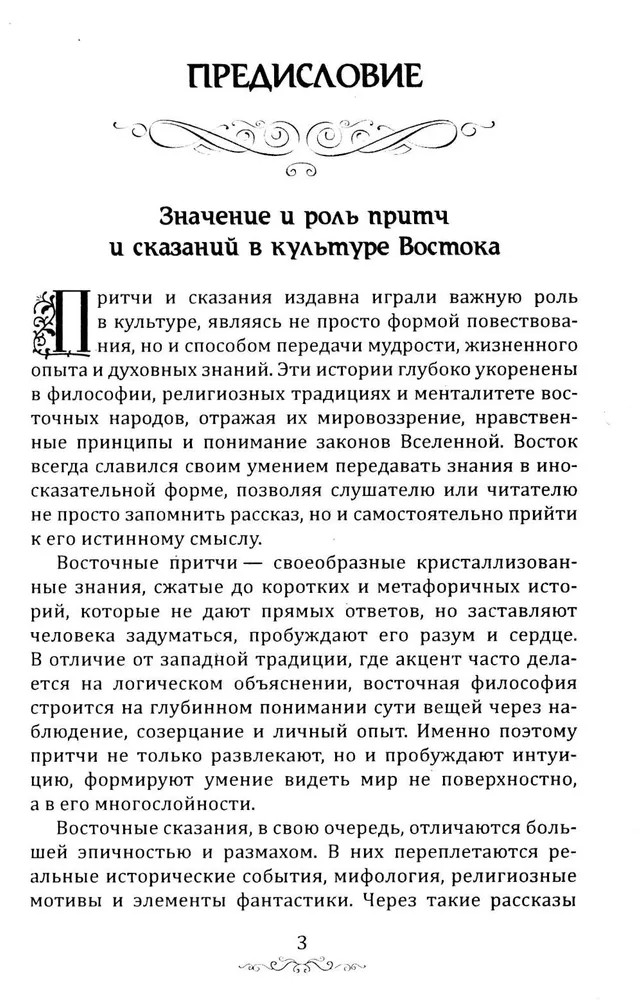 ПРЕДИСЛОВИЕ

Значение и роль притч и сказаний в культуре Востока

Притчи и сказания издавна играли важную роль в культуре, являясь не просто формой повествования, но и способом передачи мудрости, жизненного опыта и духовных знаний. Эти истории глубоко укоренены в философии, религиозных традициях и менталитете восточных народов, отражая их мировоззрение, нравственные принципы и понимание законов Вселенной. Восток всегда славился своим умением передавать знания в иносказательной форме, позволяя слушателю или читателю не просто запомнить рассказ, но и самостоятельно прийти к его истинному смыслу.

Восточные притчи — своеобразные кристаллизованные знания, сжатые до коротких и метафоричных историй, которые не дают прямых ответов, но заставляют человека задуматься, пробуждают его разум и сердце. В отличие от западной традиции, где акцент часто делается на логическом объяснении, восточная философия строится на глубинном понимании сути вещей через наблюдение, созерцание и личный опыт. Именно поэтому притчи не только развлекают, но и пробуждают интуицию, формируют умение видеть мир не поверхностно, а в его многослойности.

Восточные сказания, в свою очередь, отличаются большей эпичностью и размахом. В них переплетаются реальные исторические события, мифология, религиозные мотивы и элементы фантастики. Через такие рассказы

3